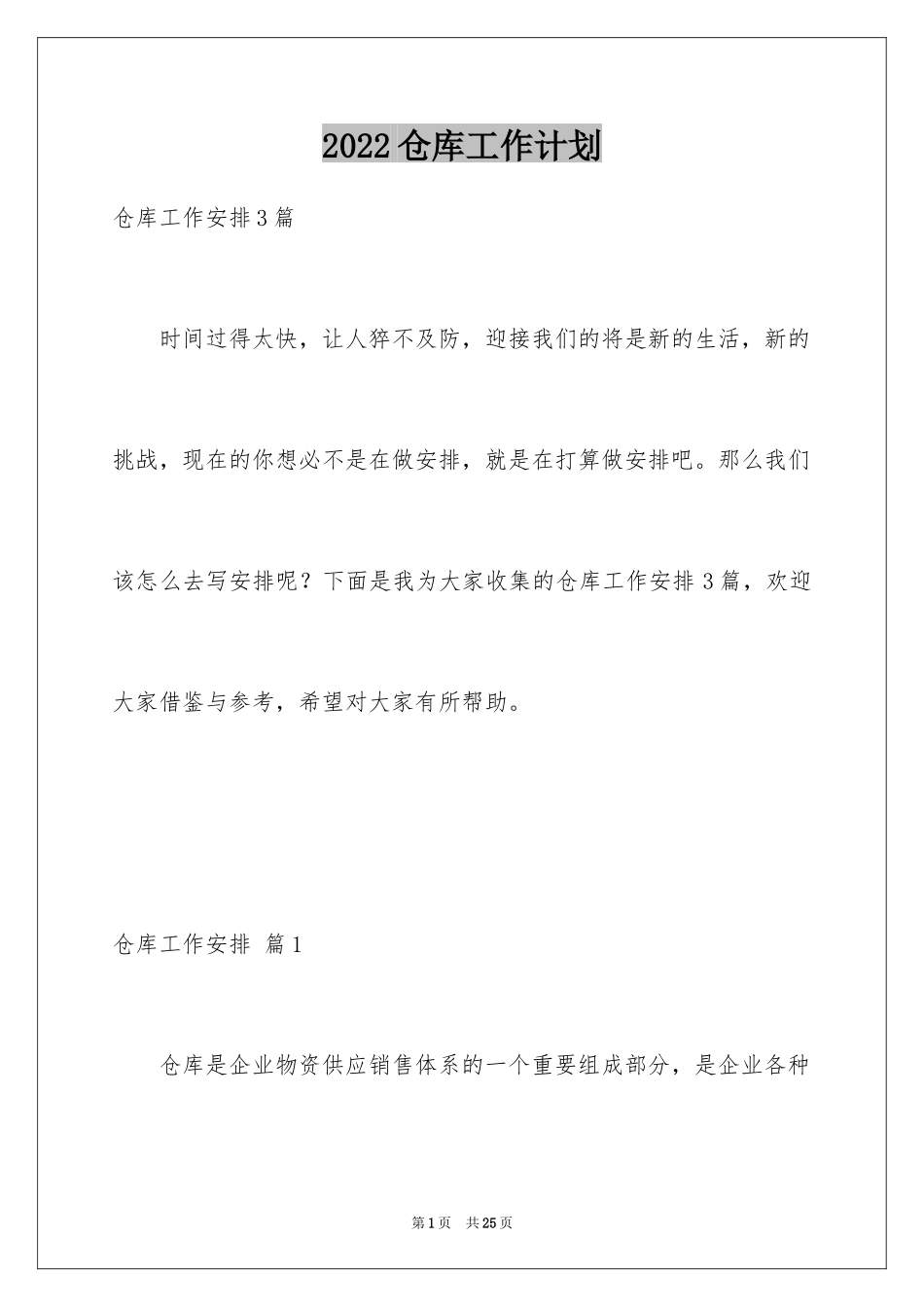 2022仓库工作计划

仓库工作安排3篇

时间过得太快，让人猝不及防，迎接我们的将是新的生活，新的挑战，现在的你想必不是在做安排，就是在打算做安排吧。那么我们该怎么去写安排呢？下面是我为大家收集的仓库工作安排3篇，欢迎大家借鉴与参考，希望对大家有所帮助。

仓库工作安排 篇1

仓库是企业物资供应销售体系的一个重要组成部分，是企业各种

第1页 共25页